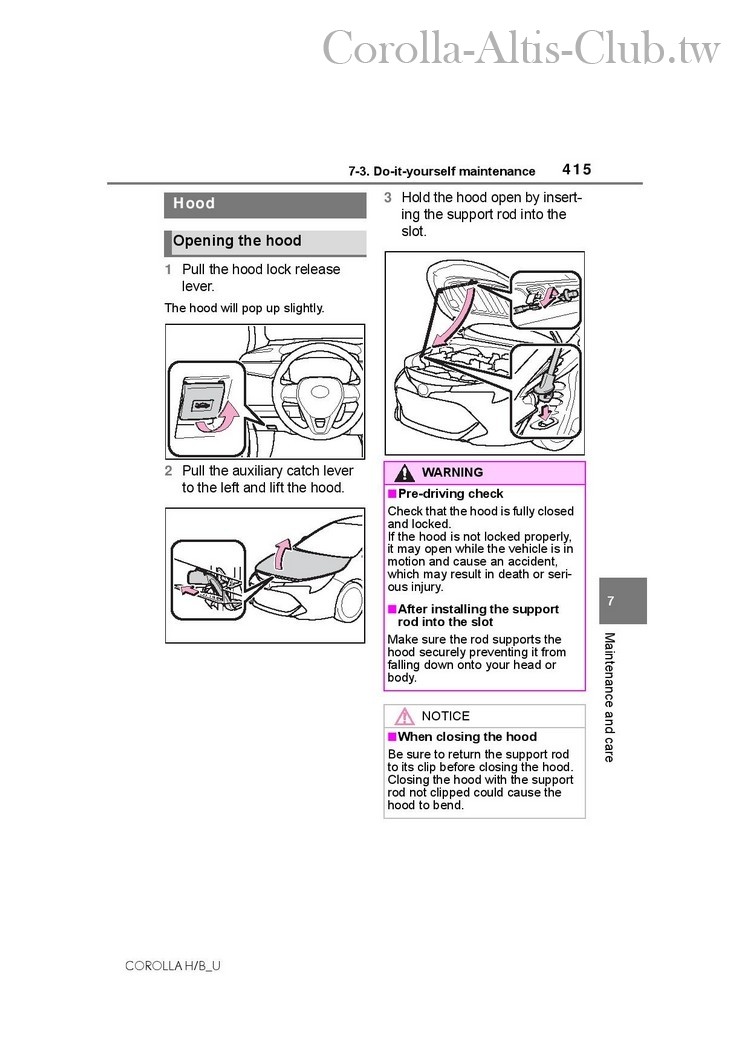 Corolla-Altis-Club.tw

7-3. Do-it-yourself maintenance 415

Hood

Opening the hood

1 Pull the hood lock release lever.

The hood will pop up slightly.

2 Pull the auxiliary catch lever to the left and lift the hood.

3 Hold the hood open by inserting the support rod into the slot.

WARNING

■Pre-driving check

Check that the hood is fully closed and locked.
If the hood is not locked properly, it may open while the vehicle is in motion and cause an accident, which may result in death or serious injury.

■After installing the support rod into the slot

Make sure the rod supports the hood securely preventing it from falling down onto your head or body.

NOTICE

■When closing the hood

Be sure to return the support rod to its clip before closing the hood. Closing the hood with the support rod not clipped could cause the hood to bend.

7

Maintenance and care

COROLLA H/B_U